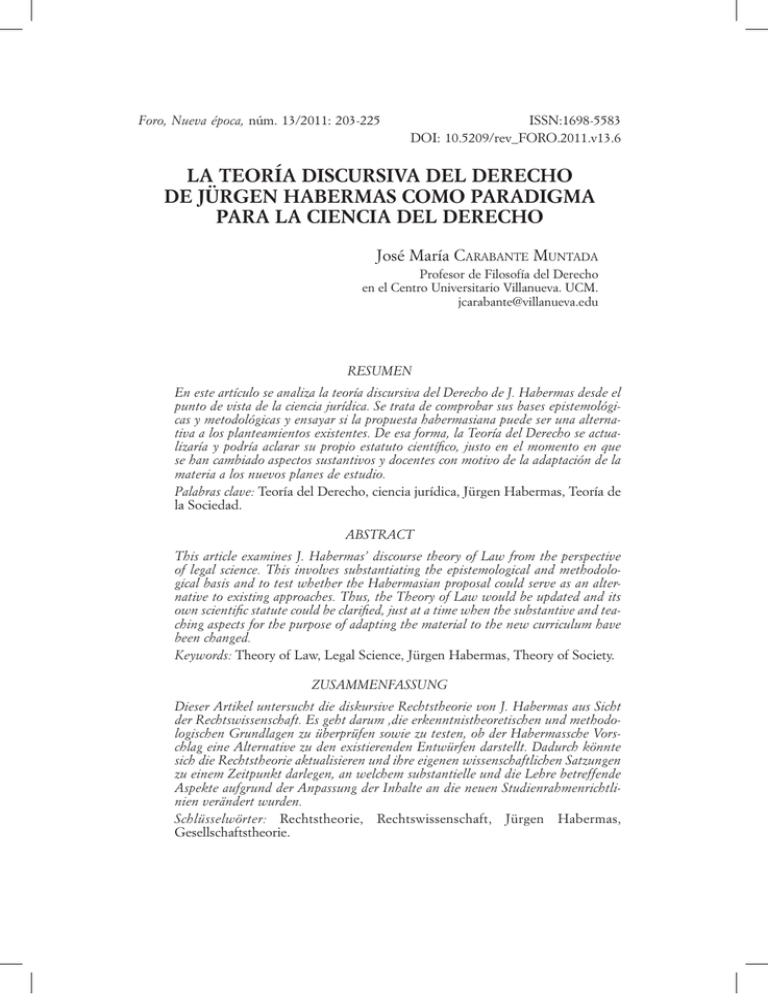 Foro, Nueva época, núm. 13/2011: 203-225

ISSN:1698-5583
DOI: 10.5209/rev_FORO.2011.v13.6

LA TEORÍA DISCURSIVA DEL DERECHO DE JÜRGEN HABERMAS COMO PARADIGMA PARA LA CIENCIA DEL DERECHO

José María Carabante Muntada

Profesor de Filosofía del Derecho
en el Centro Universitario Villanueva. UCM.
jcarabante@villanueva.edu

RESUMEN

En este artículo se analiza la teoría discursiva del Derecho de J. Habermas desde el punto de vista de la ciencia jurídica. Se trata de comprobar sus bases epistemológicas y metodológicas y ensayar si la propuesta habermasiana puede ser una alternativa a los planteamientos existentes. De esa forma, la Teoría del Derecho se actualizaría y podría aclarar su propio estatuto científico, justo en el momento en que se han cambiado aspectos sustantivos y docentes con motivo de la adaptación de la materia a los nuevos planes de estudio.

Palabras clave: Teoría del Derecho, ciencia jurídica, Jürgen Habermas, Teoría de la Sociedad.

ABSTRACT

This article examines J. Habermas' discourse theory of Law from the perspective of legal science. This involves substantiating the epistemological and methodological basis and to test whether the Habermasian proposal could serve as an alternative to existing approaches. Thus, the Theory of Law would be updated and its own scientific statute could be clarified, just at a time when the substantive and teaching aspects for the purpose of adapting the material to the new curriculum have been changed.

Keywords: Theory of Law, Legal Science, Jürgen Habermas, Theory of Society.

ZUSAMMENFASSUNG

Dieser Artikel untersucht die diskursive Rechtstheorie von J. Habermas aus Sicht der Rechtswissenschaft. Es geht darum ,die erkenntnistheoretischen und methodologischen Grundlagen zu überprüfen sowie zu testen, ob der Habermassche Vorschlag eine Alternative zu den existierenden Entwürfen darstellt. Dadurch könnte sich die Rechtstheorie aktualisieren und ihre eigenen wissenschaftlichen Satzungen zu einem Zeitpunkt darlegen, an welchem substantielle und die Lehre betreffende Aspekte aufgrund der Anpassung der Inhalte an die neuen Studienrahmenrichtlinien verändert wurden.

Schlüsselwörter: Rechtstheorie, Rechtswissenschaft, Jürgen Habermas, Gesellschaftstheorie.